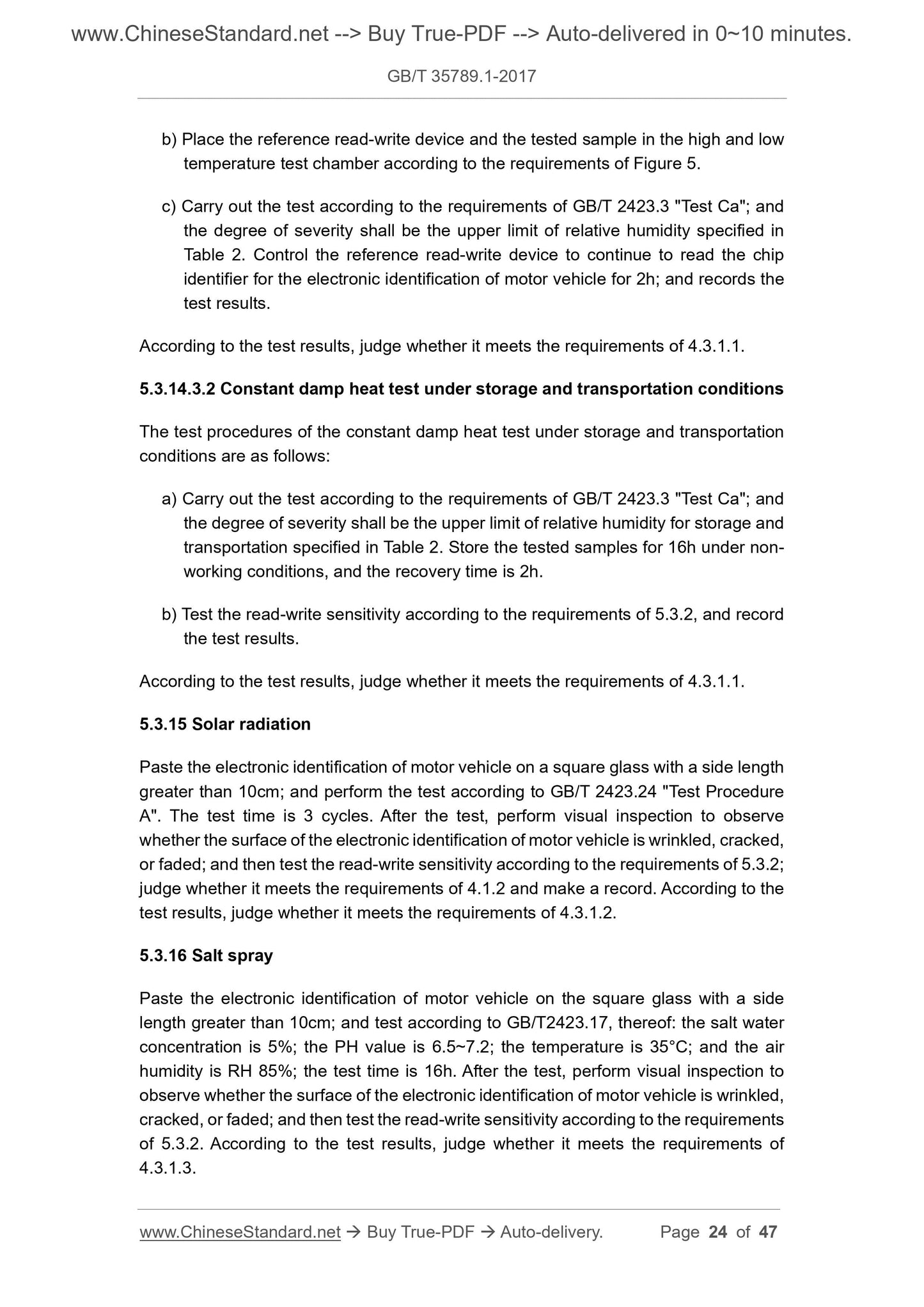 www.ChineseStandard.net --> Buy True-PDF --> Auto-delivered in 0~10 minutes.

GB/T 35789.1-2017

b) Place the reference read-write device and the tested sample in the high and low temperature test chamber according to the requirements of Figure 5.

c) Carry out the test according to the requirements of GB/T 2423.3 "Test Ca"; and the degree of severity shall be the upper limit of relative humidity specified in Table 2. Control the reference read-write device to continue to read the chip identifier for the electronic identification of motor vehicle for 2h; and records the test results.

According to the test results, judge whether it meets the requirements of 4.3.1.1.

5.3.14.3.2 Constant damp heat test under storage and transportation conditions

The test procedures of the constant damp heat test under storage and transportation conditions are as follows:

a) Carry out the test according to the requirements of GB/T 2423.3 "Test Ca"; and the degree of severity shall be the upper limit of relative humidity for storage and transportation specified in Table 2. Store the tested samples for 16h under non-working conditions, and the recovery time is 2h.

b) Test the read-write sensitivity according to the requirements of 5.3.2, and record the test results.

According to the test results, judge whether it meets the requirements of 4.3.1.1.

5.3.15 Solar radiation

Paste the electronic identification of motor vehicle on a square glass with a side length greater than 10cm; and perform the test according to GB/T 2423.24 "Test Procedure A". The test time is 3 cycles. After the test, perform visual inspection to observe whether the surface of the electronic identification of motor vehicle is wrinkled, cracked, or faded; and then test the read-write sensitivity according to the requirements of 5.3.2; judge whether it meets the requirements of 4.1.2 and make a record. According to the test results, judge whether it meets the requirements of 4.3.1.2.

5.3.16 Salt spray

Paste the electronic identification of motor vehicle on the square glass with a side length greater than 10cm; and test according to GB/T2423.17, thereof: the salt water concentration is 5%; the PH value is 6.5~7.2; the temperature is 35°C; and the air humidity is RH 85%; the test time is 16h. After the test, perform visual inspection to observe whether the surface of the electronic identification of motor vehicle is wrinkled, cracked, or faded; and then test the read-write sensitivity according to the requirements of 5.3.2. According to the test results, judge whether it meets the requirements of 4.3.1.3.

www.ChineseStandard.net → Buy True-PDF → Auto-delivery. Page 24 of 47